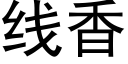 线香